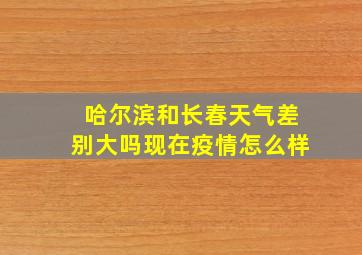 哈尔滨和长春天气差别大吗现在疫情怎么样